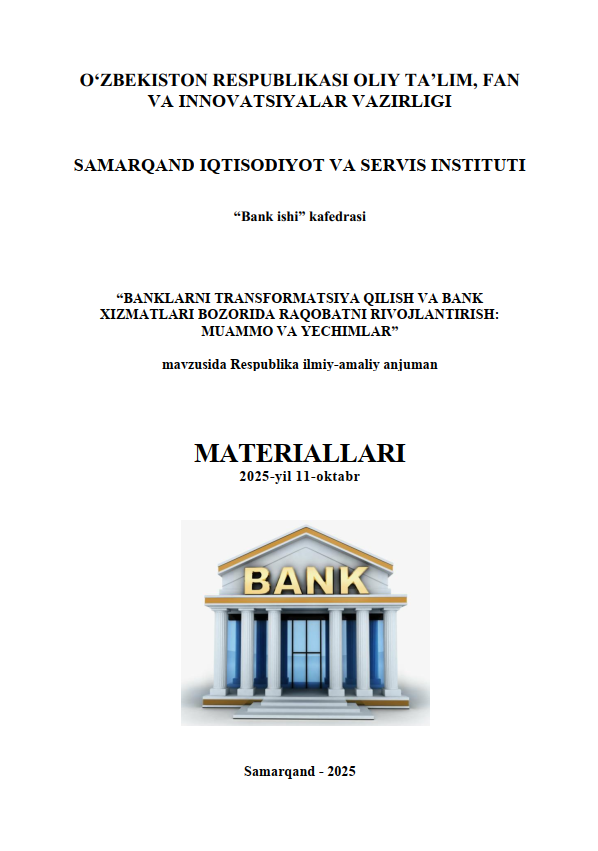 O‘ZBEKISTON RESPUBLIKASI OLIY TA’LIM, FAN VA INNOVATSIYALAR VAZIRLIGI

SAMARQAND IQTISODIYOT VA SERVIS INSTITUTI

“Bank ishi” kafedrasi

“BANKLARNI TRANSFORMATSIYA QILISH VA BANK XIZMATLARI BOZORIDA RAQOBATNI RIVOJLANTIRISH: MUAMMO VA YECHIMLAR”

mavzusida Respublika ilmiy-amaliy anjuman

MATERIALLARI
2025-yil 11-oktabr

BANK

Samarqand - 2025